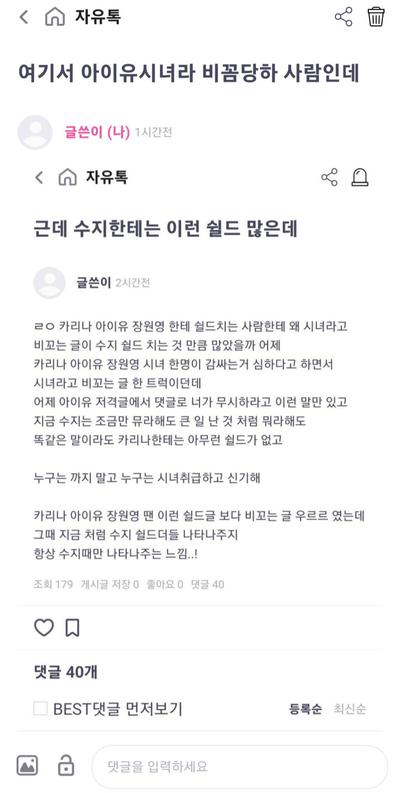 자유톡

여기서 아이유시녀라 비꼼당하 사람인데

글쓴이 (나) 1시간전

자유톡

근데 수지한테는 이런 쉴드 많은데

글쓴이 2시간전

ㄹㅇ 카리나 아이유 장원영 한테 쉴드치는 사람한테 왜 시녀라고 비꼬는 글이 수지 쉴드 치는 것 만큼 많았을까 어제 카리나 아이유 장원영 시녀 한명이 감싸는거 심하다고 하면서 시녀라고 비꼬는 글 한 트럭이던데 어제 아이유 저격글에서 댓글로 너가 무시하라고 이런 말만 있고 지금 수지는 조금만 뮤라해도 큰 일 난 것 처럼 뭐라해도 똑같은 말이라도 카리나한테는 아무런 쉴드가 없고

누구는 까지 말고 누구는 시녀취급하고 신기해

카리나 아이유 장원영 땐 이런 쉴드글 보다 비꼬는 글 우르르 였는데 그때 지금 처럼 수지 쉴드더들 나타나주지 항상 수지때만 나타나주는 느낌..!

조회 179 게시글 저장 0 좋아요 0 댓글 40

댓글 40개

BEST댓글 먼저보기

등록순 최신순

댓글을 입력하세요